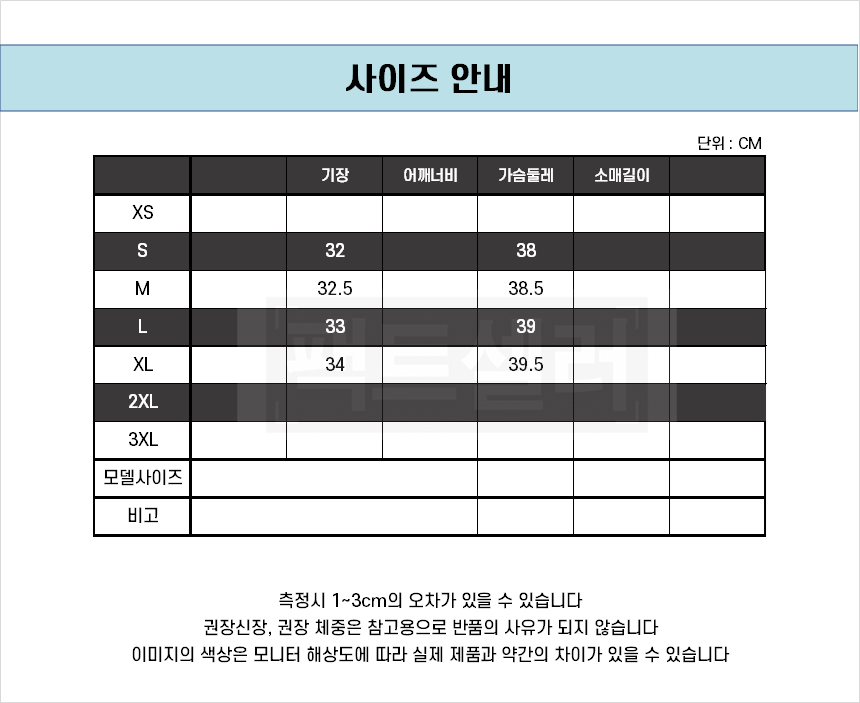 사이즈 안내

단위 : CM

| | | 기장 | 어깨너비 | 가슴둘레 | 소매길이 | |
|---|---|---|---|---|---|---|
| XS | | | | | | |
| S | | 32 | | 38 | | |
| M | | 32.5 | | 38.5 | | |
| L | | 33 | | 39 | | |
| XL | | 34 | | 39.5 | | |
| 2XL | | | | | | |
| 3XL | | | | | | |
| 모델사이즈 | | | | | | |
| 비고 | | | | | | |

측정시 1~3cm의 오차가 있을 수 있습니다
권장신장, 권장 체중은 참고용으로 반품의 사유가 되지 않습니다
이미지의 색상은 모니터 해상도에 따라 실제 제품과 약간의 차이가 있을 수 있습니다